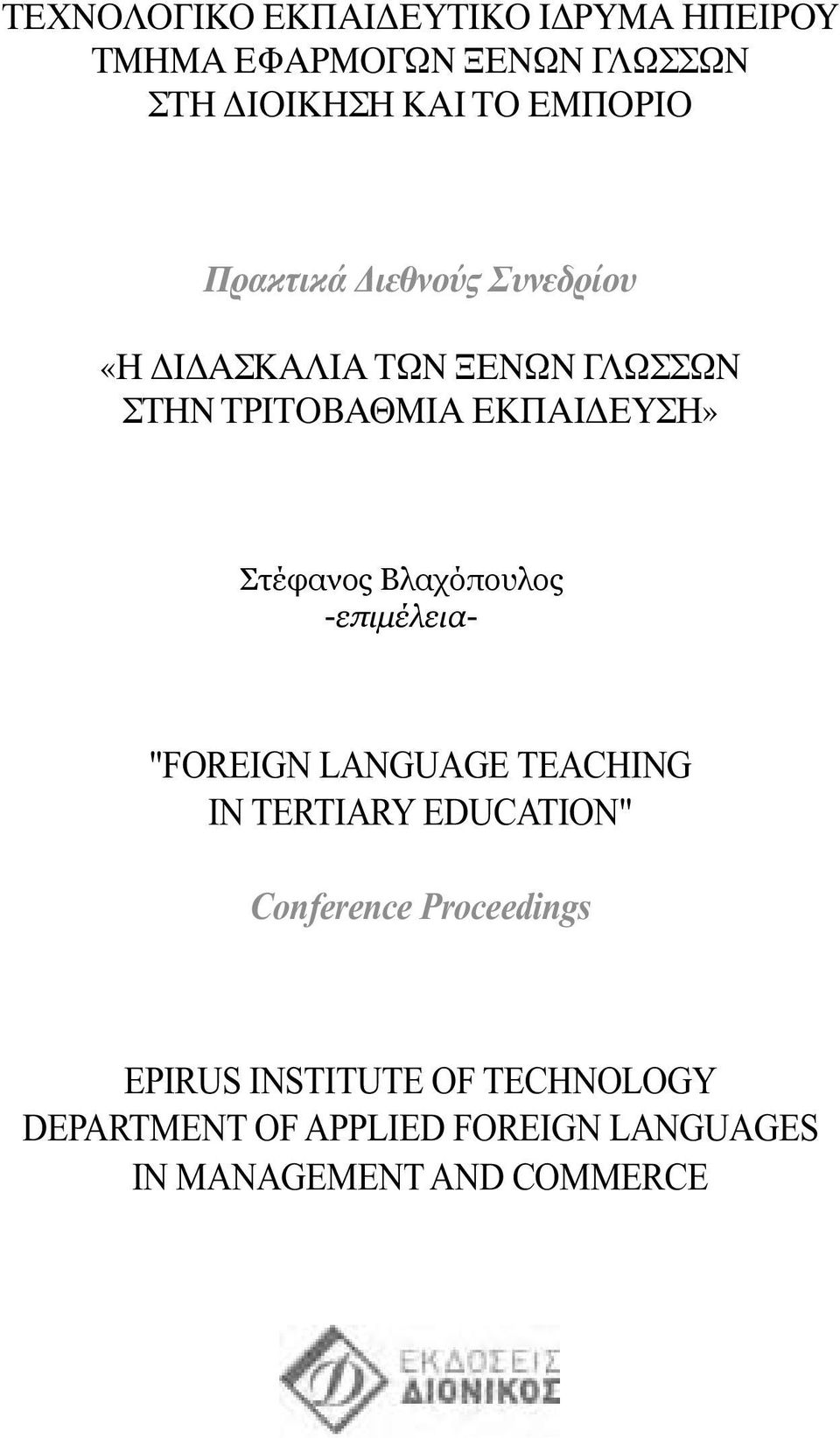 ΤΕΧΝΟΛΟΓΙΚΟ ΕΚΠΑΙΔΕΥΤΙΚΟ ΙΔΡΥΜΑ ΗΠΕΙΡΟΥ
ΤΜΗΜΑ ΕΦΑΡΜΟΓΩΝ ΞΕΝΩΝ ΓΛΩΣΣΩΝ
ΣΤΗ ΔΙΟΙΚΗΣΗ ΚΑΙ ΤΟ ΕΜΠΟΡΙΟ

Πρακτικά Διεθνούς Συνεδρίου

«Η ΔΙΔΑΣΚΑΛΙΑ ΤΩΝ ΞΕΝΩΝ ΓΛΩΣΣΩΝ
ΣΤΗΝ ΤΡΙΤΟΒΑΘΜΙΑ ΕΚΠΑΙΔΕΥΣΗ»

Στέφανος Βλαχόπουλος
-επιμέλεια-

"FOREIGN LANGUAGE TEACHING
IN TERTIARY EDUCATION"

Conference Proceedings

EPIRUS INSTITUTE OF TECHNOLOGY
DEPARTMENT OF APPLIED FOREIGN LANGUAGES
IN MANAGEMENT AND COMMERCE

ΕΚΔΟΣΕΙΣ
ΔΙΟΝΙΚΟΣ